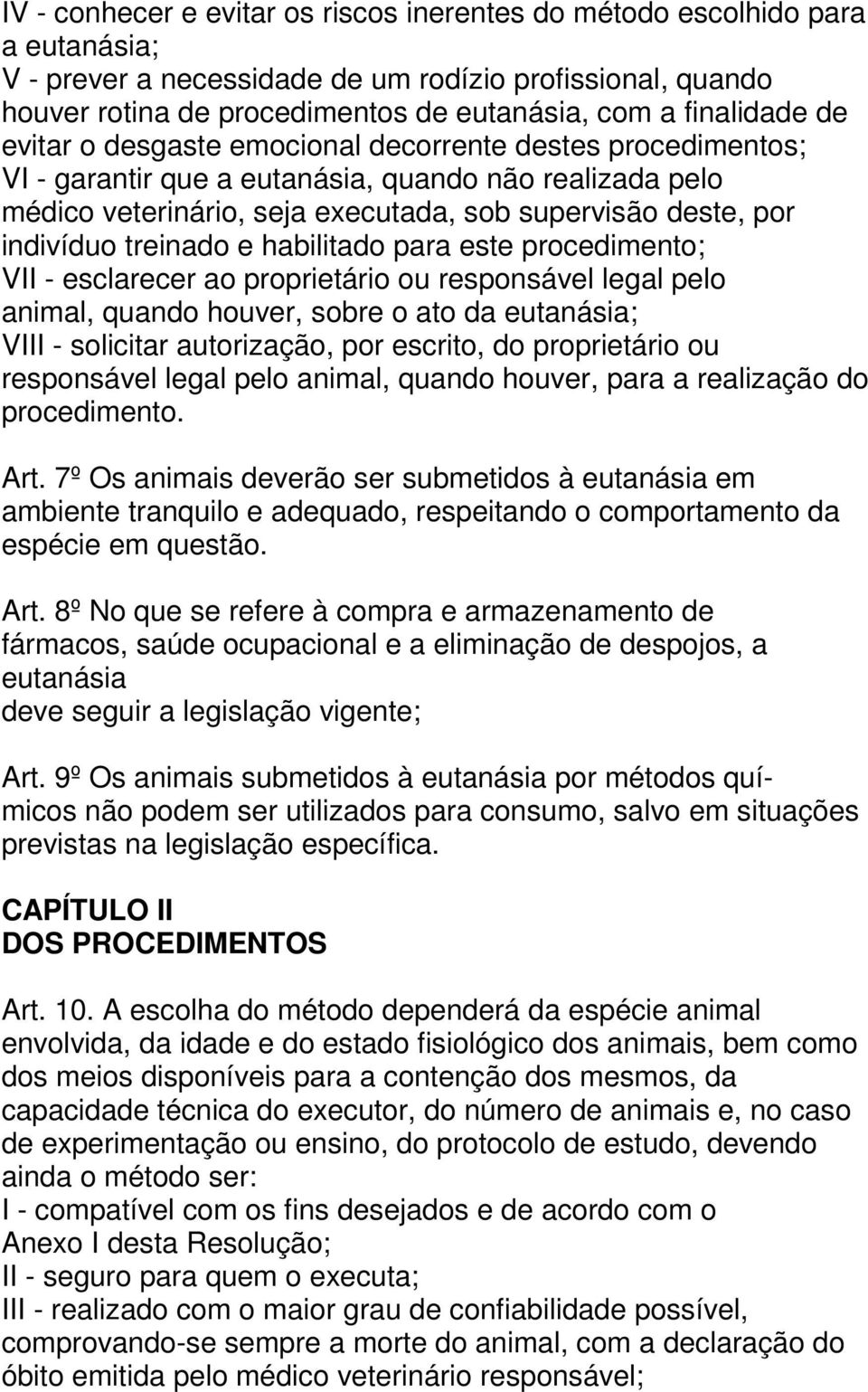 IV - conhecer e evitar os riscos inerentes do método escolhido para a eutanásia;
V - prever a necessidade de um rodízio profissional, quando houver rotina de procedimentos de eutanásia, com a finalidade de evitar o desgaste emocional decorrente destes procedimentos;
VI - garantir que a eutanásia, quando não realizada pelo médico veterinário, seja executada, sob supervisão deste, por indivíduo treinado e habilitado para este procedimento;
VII - esclarecer ao proprietário ou responsável legal pelo animal, quando houver, sobre o ato da eutanásia;
VIII - solicitar autorização, por escrito, do proprietário ou responsável legal pelo animal, quando houver, para a realização do procedimento.

Art. 7º Os animais deverão ser submetidos à eutanásia em ambiente tranquilo e adequado, respeitando o comportamento da espécie em questão.

Art. 8º No que se refere à compra e armazenamento de fármacos, saúde ocupacional e a eliminação de despojos, a eutanásia
deve seguir a legislação vigente;

Art. 9º Os animais submetidos à eutanásia por métodos químicos não podem ser utilizados para consumo, salvo em situações previstas na legislação específica.

CAPÍTULO II
DOS PROCEDIMENTOS

Art. 10. A escolha do método dependerá da espécie animal envolvida, da idade e do estado fisiológico dos animais, bem como dos meios disponíveis para a contenção dos mesmos, da capacidade técnica do executor, do número de animais e, no caso de experimentação ou ensino, do protocolo de estudo, devendo ainda o método ser:
I - compatível com os fins desejados e de acordo com o Anexo I desta Resolução;
II - seguro para quem o executa;
III - realizado com o maior grau de confiabilidade possível, comprovando-se sempre a morte do animal, com a declaração do óbito emitida pelo médico veterinário responsável;